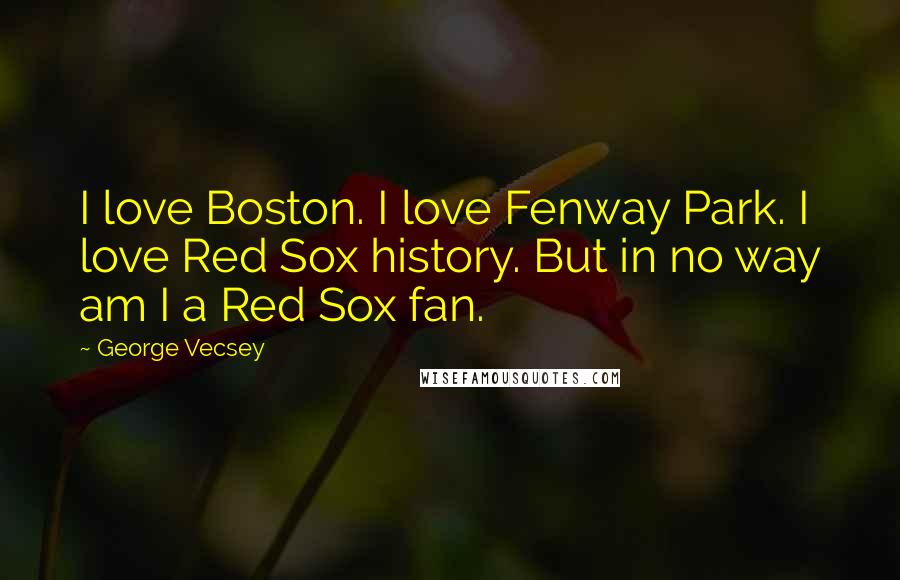 I love Boston. I love Fenway Park. I love Red Sox history. But in no way am I a Red Sox fan.

~ George Vecsey

WISEFAMOUSQUOTES.COM